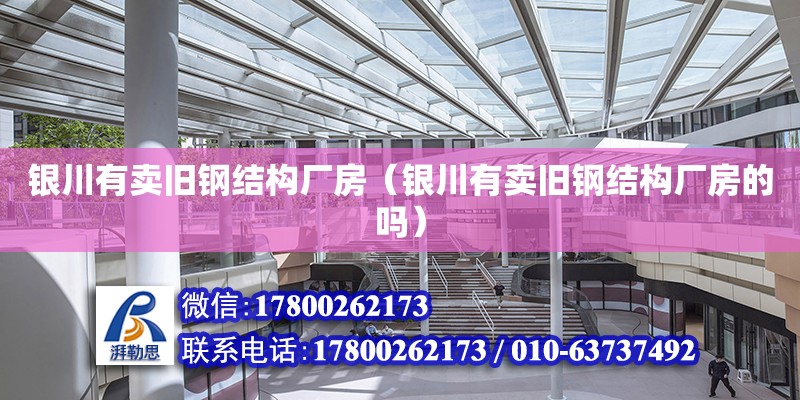 银川有卖旧钢结构厂房（银川有卖旧钢结构厂房的吗）

湃勒思

微信:17800262173

联系电话:17800262173 / 010-63737492